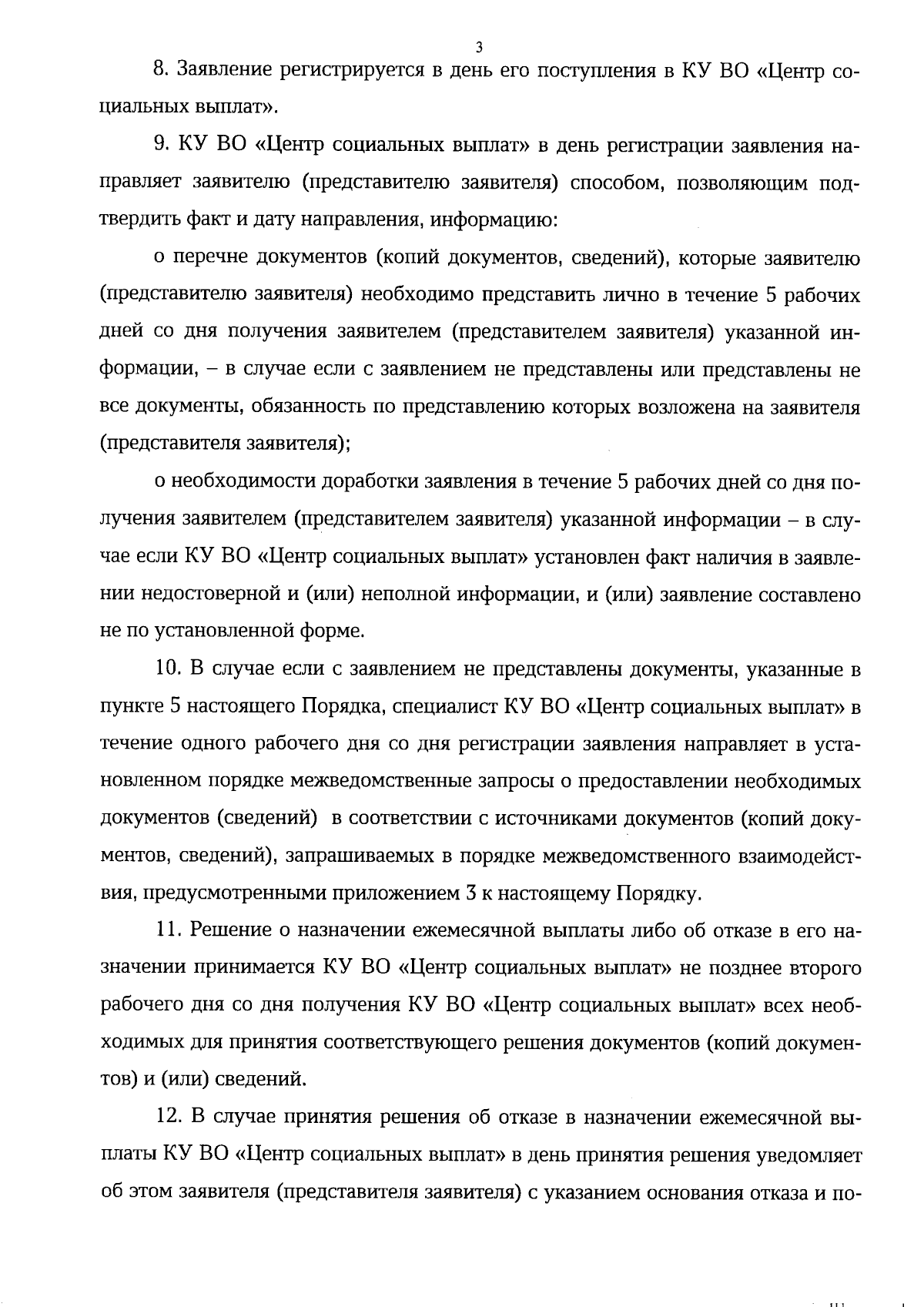 3

8. Заявление регистрируется в день его поступления в КУ ВО «Центр социальных выплат».

9. КУ ВО «Центр социальных выплат» в день регистрации заявления направляет заявителю (представителю заявителя) способом, позволяющим подтвердить факт и дату направления, информацию:

о перечне документов (копий документов, сведений), которые заявителю (представителю заявителя) необходимо представить лично в течение 5 рабочих дней со дня получения заявителем (представителем заявителя) указанной информации, – в случае если с заявлением не представлены или представлены не все документы, обязанность по представлению которых возложена на заявителя (представителя заявителя);

о необходимости доработки заявления в течение 5 рабочих дней со дня получения заявителем (представителем заявителя) указанной информации – в случае если КУ ВО «Центр социальных выплат» установлен факт наличия в заявлении недостоверной и (или) неполной информации, и (или) заявление составлено не по установленной форме.

10. В случае если с заявлением не представлены документы, указанные в пункте 5 настоящего Порядка, специалист КУ ВО «Центр социальных выплат» в течение одного рабочего дня со дня регистрации заявления направляет в установленном порядке межведомственные запросы о предоставлении необходимых документов (сведений) в соответствии с источниками документов (копий документов, сведений), запрашиваемых в порядке межведомственного взаимодействия, предусмотренными приложением 3 к настоящему Порядку.

11. Решение о назначении ежемесячной выплаты либо об отказе в его назначении принимается КУ ВО «Центр социальных выплат» не позднее второго рабочего дня со дня получения КУ ВО «Центр социальных выплат» всех необходимых для принятия соответствующего решения документов (копий документов) и (или) сведений.

12. В случае принятия решения об отказе в назначении ежемесячной выплаты КУ ВО «Центр социальных выплат» в день принятия решения уведомляет об этом заявителя (представителя заявителя) с указанием основания отказа и по-